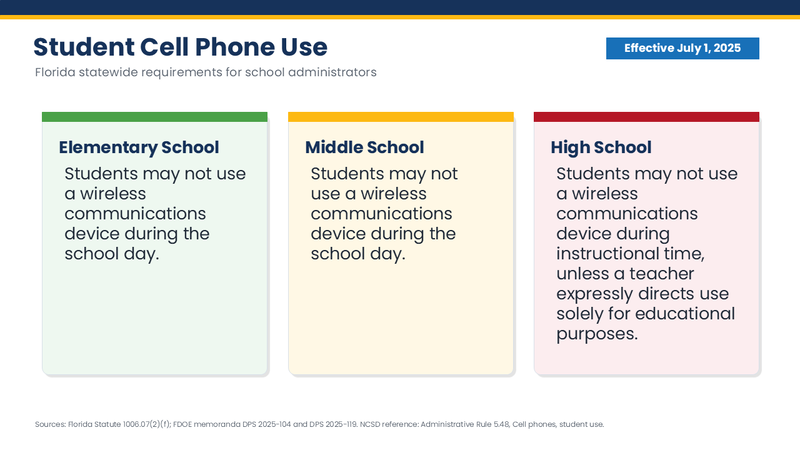 Student Cell Phone Use

Effective July 1, 2025

Florida statewide requirements for school administrators

Elementary School

Students may not use a wireless communications device during the school day.

Middle School

Students may not use a wireless communications device during the school day.

High School

Students may not use a wireless communications device during instructional time, unless a teacher expressly directs use solely for educational purposes.

Sources: Florida Statute 1006.07(2)(f); FDOE memoranda DPS 2025-104 and DPS 2025-119. NCSD reference: Administrative Rule 5.48, Cell phones, student use.